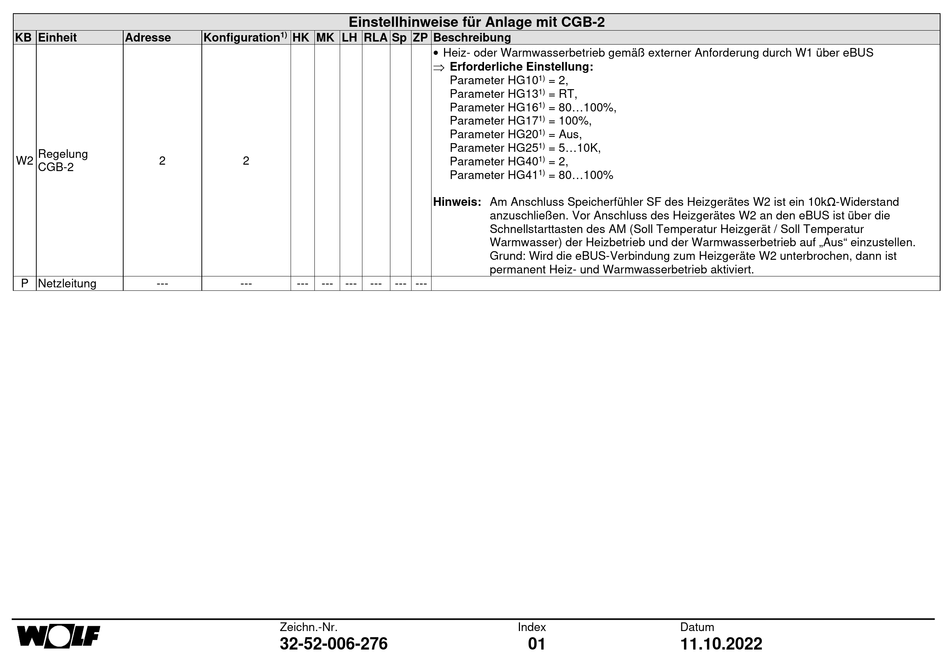 Einstellhinweise für Anlage mit CGB-2

| KB | Einheit | Adresse | Konfiguration$^{1)}$ | HK | MK | LH | RLA | Sp | ZP | Beschreibung |
|---|---|---|---|---|---|---|---|---|---|---|
| W2 | Regelung CGB-2 | 2 | 2 | | | | | | | • Heiz- oder Warmwasserbetrieb gemäß externer Anforderung durch W1 über eBUS ⇒ **Erforderliche Einstellung:** Parameter HG10$^{1)}$ = 2, Parameter HG13$^{1)}$ = RT, Parameter HG16$^{1)}$ = 80…100%, Parameter HG17$^{1)}$ = 100%, Parameter HG20$^{1)}$ = Aus, Parameter HG25$^{1)}$ = 5…10K, Parameter HG40$^{1)}$ = 2, Parameter HG41$^{1)}$ = 80…100% **Hinweis:** Am Anschluss Speicherfühler SF des Heizgerätes W2 ist ein 10kΩ-Widerstand anzuschließen. Vor Anschluss des Heizgerätes W2 an den eBUS ist über die Schnellstarttasten des AM (Soll Temperatur Heizgerät / Soll Temperatur Warmwasser) der Heizbetrieb und der Warmwasserbetrieb auf „Aus“ einzustellen. Grund: Wird die eBUS-Verbindung zum Heizgeräte W2 unterbrochen, dann ist permanent Heiz- und Warmwasserbetrieb aktiviert. |
| P | Netzleitung | --- | --- | --- | --- | --- | --- | --- | --- | |

WOLF

Zeichn.-Nr.
32-52-006-276

Index
01

Datum
11.10.2022